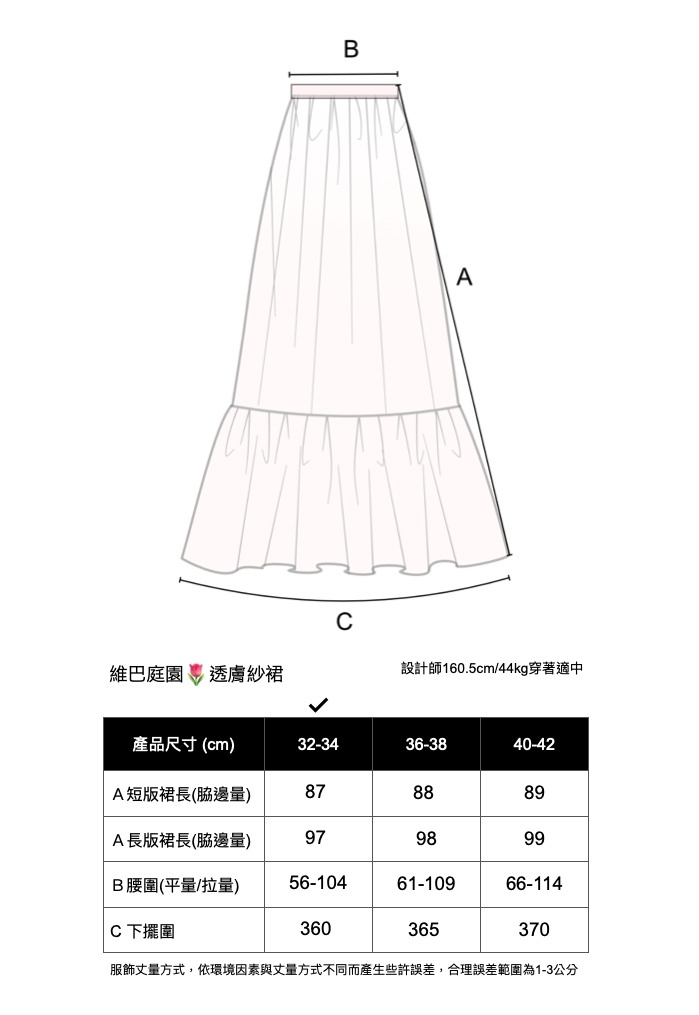 B

A

C

維巴庭園🌷透膚紗裙

設計師160.5cm/44kg穿著適中

✓

| 產品尺寸 (cm) | 32-34 | 36-38 | 40-42 |
|---|---|---|---|
| A 短版裙長(脇邊量) | 87 | 88 | 89 |
| A 長版裙長(脇邊量) | 97 | 98 | 99 |
| B 腰圍(平量/拉量) | 56-104 | 61-109 | 66-114 |
| C 下擺圍 | 360 | 365 | 370 |

服飾丈量方式，依環境因素與丈量方式不同而產生些許誤差，合理誤差範圍為1-3公分